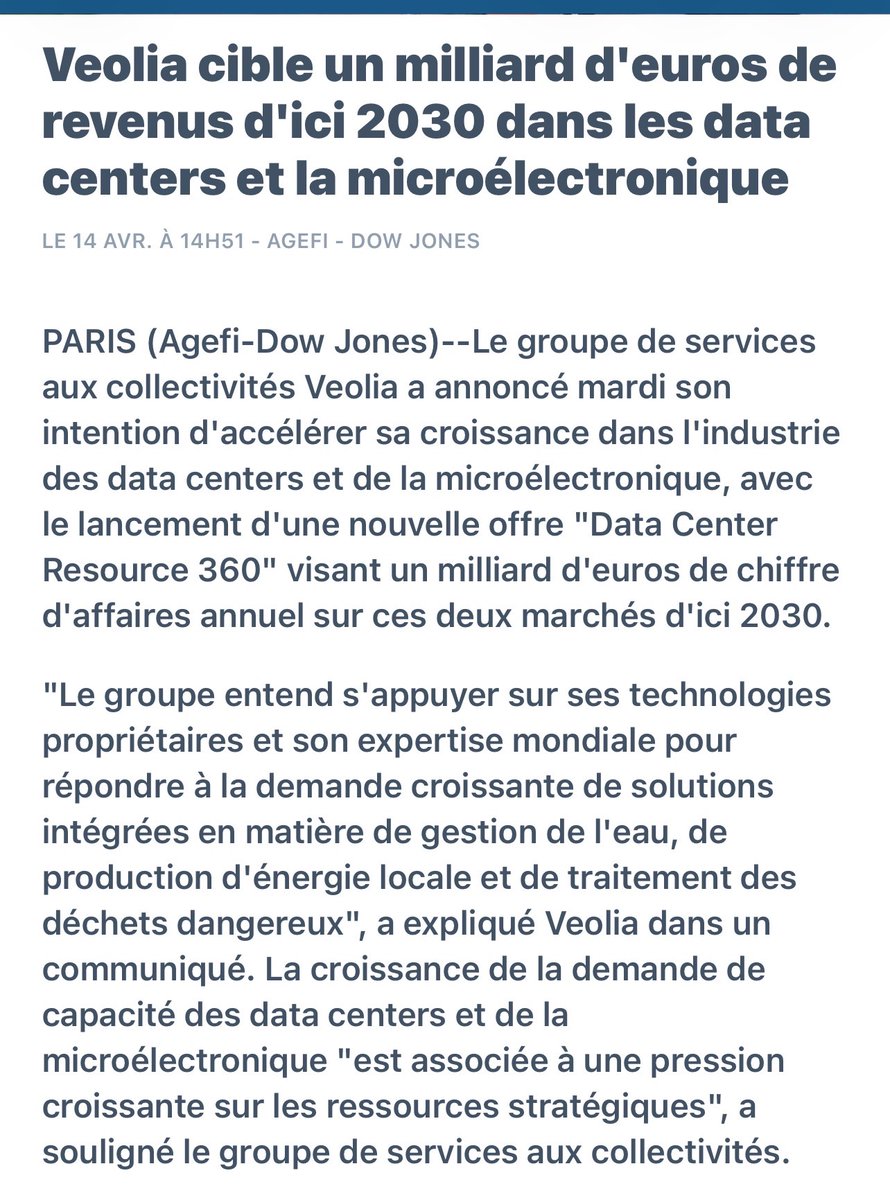 Veolia cible un milliard d'euros de revenus d'ici 2030 dans les data centers et la microélectronique

LE 14 AVR. À 14H51 - AGEFI - DOW JONES

PARIS (Agefi-Dow Jones)--Le groupe de services aux collectivités Veolia a annoncé mardi son intention d'accélérer sa croissance dans l'industrie des data centers et de la microélectronique, avec le lancement d'une nouvelle offre "Data Center Resource 360" visant un milliard d'euros de chiffre d'affaires annuel sur ces deux marchés d'ici 2030.

"Le groupe entend s'appuyer sur ses technologies propriétaires et son expertise mondiale pour répondre à la demande croissante de solutions intégrées en matière de gestion de l'eau, de production d'énergie locale et de traitement des déchets dangereux", a expliqué Veolia dans un communiqué. La croissance de la demande de capacité des data centers et de la microélectronique "est associée à une pression croissante sur les ressources stratégiques", a souligné le groupe de services aux collectivités.